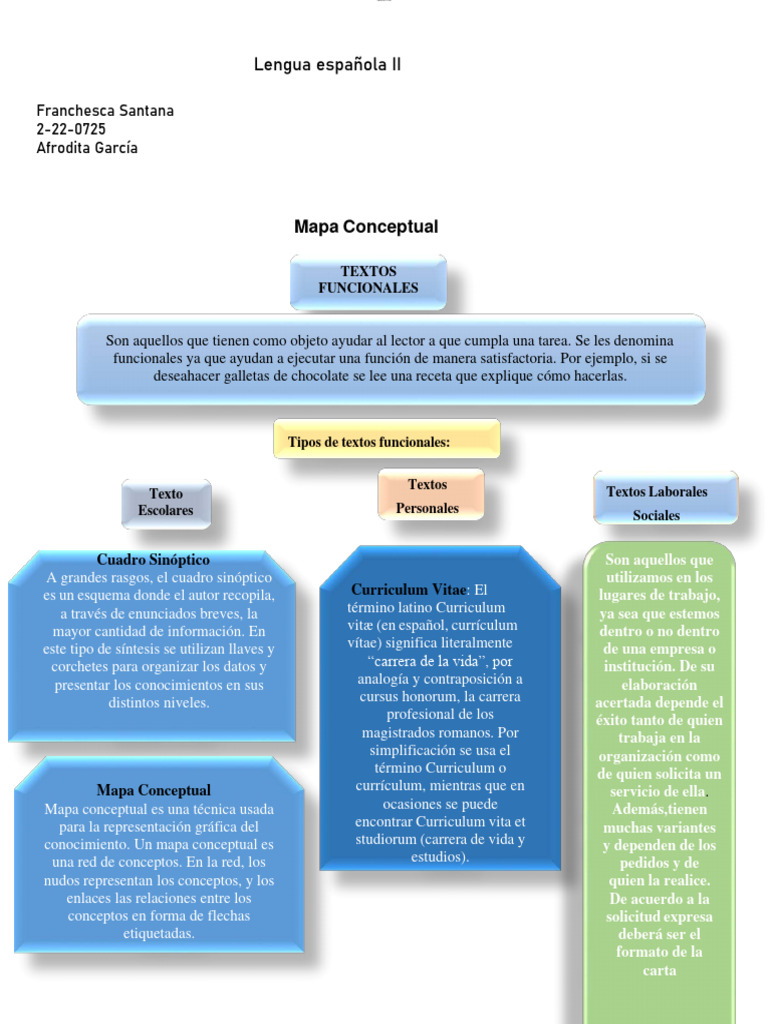 Lengua española II

Franchesca Santana
2-22-0725
Afrodita García

Mapa Conceptual

TEXTOS FUNCIONALES

Son aquellos que tienen como objeto ayudar al lector a que cumpla una tarea. Se les denomina funcionales ya que ayudan a ejecutar una función de manera satisfactoria. Por ejemplo, si se deseahacer galletas de chocolate se lee una receta que explique cómo hacerlas.

Tipos de textos funcionales:

Texto Escolares

Textos Personales

Textos Laborales Sociales

Cuadro Sinóptico
A grandes rasgos, el cuadro sinóptico es un esquema donde el autor recopila, a través de enunciados breves, la mayor cantidad de información. En este tipo de síntesis se utilizan llaves y corchetes para organizar los datos y presentar los conocimientos en sus distintos niveles.

Mapa Conceptual
Mapa conceptual es una técnica usada para la representación gráfica del conocimiento. Un mapa conceptual es una red de conceptos. En la red, los nudos representan los conceptos, y los enlaces las relaciones entre los conceptos en forma de flechas etiquetadas.

Curriculum Vitae: El término latino Curriculum vitæ (en español, currículum vítae) significa literalmente "carrera de la vida", por analogía y contraposición a cursus honorum, la carrera profesional de los magistrados romanos. Por simplificación se usa el término Curriculum o currículum, mientras que en ocasiones se puede encontrar Curriculum vita et studiorum (carrera de vida y estudios).

Son aquellos que utilizamos en los lugares de trabajo, ya sea que estemos dentro o no dentro de una empresa o institución. De su elaboración acertada depende el éxito tanto de quien trabaja en la organización como de quien solicita un servicio de ella. Además,tienen muchas variantes y dependen de los pedidos y de quien la realice. De acuerdo a la solicitud expresa deberá ser el formato de la carta